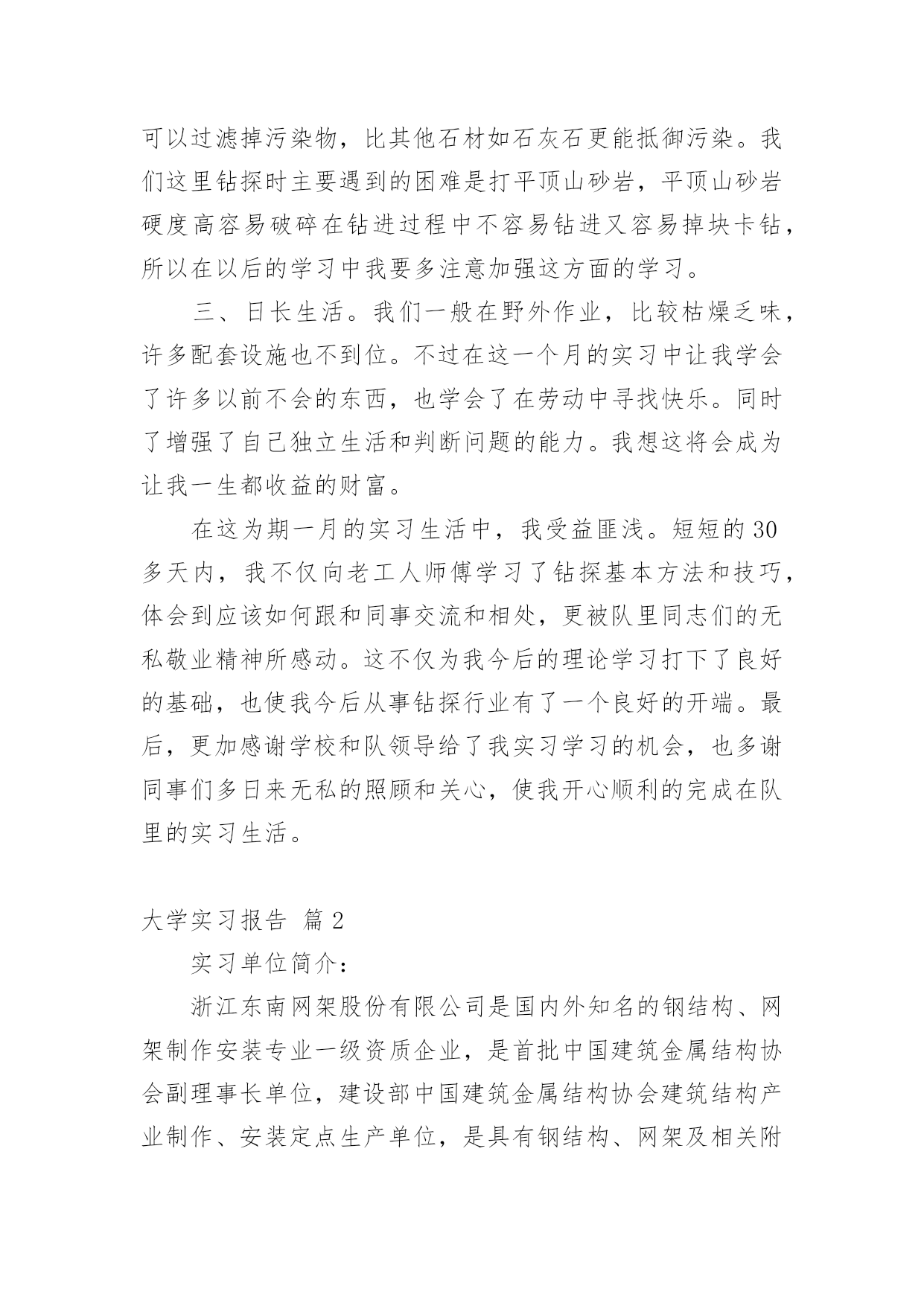 可以过滤掉污染物，比其他石材如石灰石更能抵御污染。我们这里钻探时主要遇到的困难是打平顶山砂岩，平顶山砂岩硬度高容易破碎在钻进过程中不容易钻进又容易掉块卡钻，所以在以后的学习中我要多注意加强这方面的学习。

三、日长生活。我们一般在野外作业，比较枯燥乏味，许多配套设施也不到位。不过在这一个月的实习中让我学会了许多以前不会的东西，也学会了在劳动中寻找快乐。同时了增强了自己独立生活和判断问题的能力。我想这将会成为让我一生都收益的财富。

在这为期一月的实习生活中，我受益匪浅。短短的30多天内，我不仅向老工人师傅学习了钻探基本方法和技巧，体会到应该如何跟和同事交流和相处，更被队里同志们的无私敬业精神所感动。这不仅为我今后的理论学习打下了良好的基础，也使我今后从事钻探行业有了一个良好的开端。最后，更加感谢学校和队领导给了我实习学习的机会，也多谢同事们多日来无私的照顾和关心，使我开心顺利的完成在队里的实习生活。

大学实习报告 篇2

实习单位简介：

浙江东南网架股份有限公司是国内外知名的钢结构、网架制作安装专业一级资质企业，是首批中国建筑金属结构协会副理事长单位，建设部中国建筑金属结构协会建筑结构产业制作、安装定点生产单位，是具有钢结构、网架及相关附